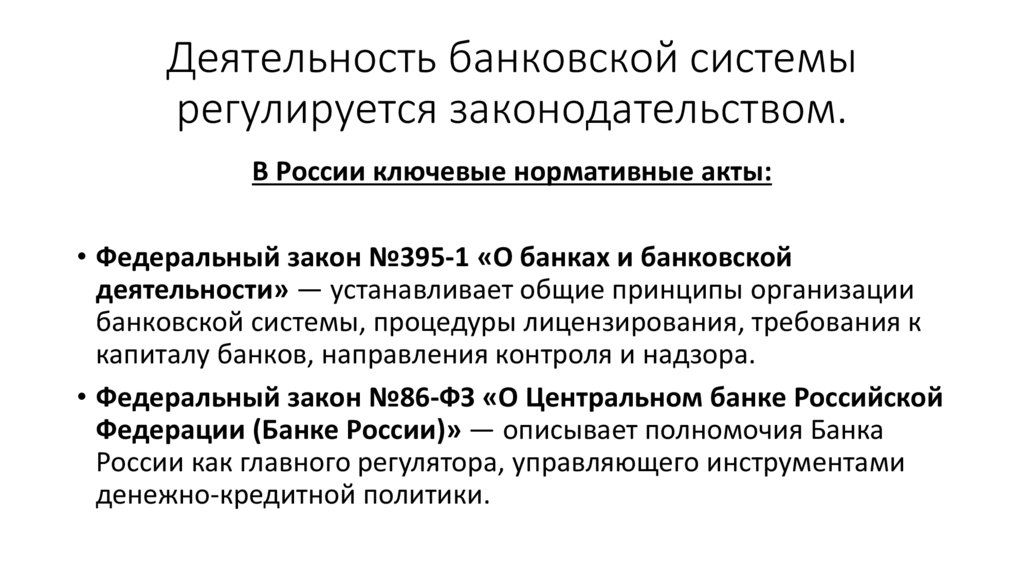 Деятельность банковской системы регулируется законодательством.

В России ключевые нормативные акты:

• Федеральный закон №395-1 «О банках и банковской деятельности» — устанавливает общие принципы организации банковской системы, процедуры лицензирования, требования к капиталу банков, направления контроля и надзора.

• Федеральный закон №86-ФЗ «О Центральном банке Российской Федерации (Банке России)» — описывает полномочия Банка России как главного регулятора, управляющего инструментами денежно-кредитной политики.